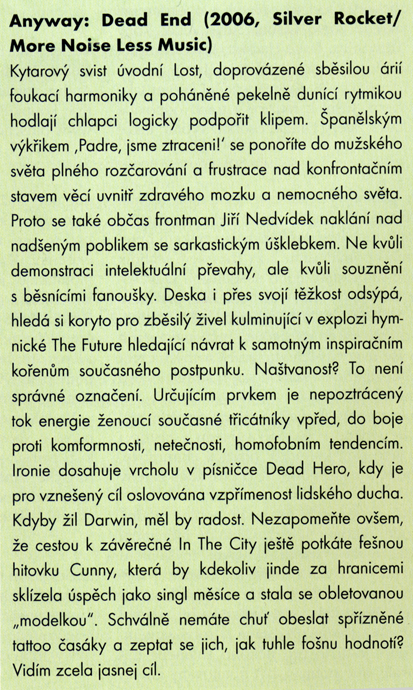 **Anyway: Dead End (2006, Silver Rocket/ More Noise Less Music)**

Kytarový svist úvodní Lost, doprovázené sběsilou árií foukací harmoniky a poháněné pekelně dunící rytmikou hodlají chlapci logicky podpořit klipem. Španělským výkřikem ‚Padre, jsme ztraceni!' se ponoříte do mužského světa plného rozčarování a frustrace nad konfrontačním stavem věcí uvnitř zdravého mozku a nemocného světa. Proto se také občas frontman Jiří Nedvídek naklání nad nadšeným poblikem se sarkastickým úšklebkem. Ne kvůli demonstraci intelektuální převahy, ale kvůli souznění s běsnícími fanoušky. Deska i přes svojí těžkost odsýpá, hledá si koryto pro zběsilý živel kulminující v explozi hymnické The Future hledající návrat k samotným inspiračním kořenům současného postpunku. Naštvanost? To není správné označení. Určujícím prvkem je nepoztrácený tok energie ženoucí současné třicátníky vpřed, do boje proti komformnosti, netečnosti, homofobním tendencím. Ironie dosahuje vrcholu v písničce Dead Hero, kdy je pro vznešený cíl oslovována vzpřímenost lidského ducha. Kdyby žil Darwin, měl by radost. Nezapomeňte ovšem, že cestou k závěrečné In The City ještě potkáte fešnou hitovku Cunny, která by kdekoliv jinde za hranicemi sklízela úspěch jako singl měsíce a stala se obletovanou „modelkou". Schválně nemáte chuť obeslat spřízněné tattoo časáky a zeptat se jich, jak tuhle fošnu hodnotí? Vidím zcela jasnej cíl.